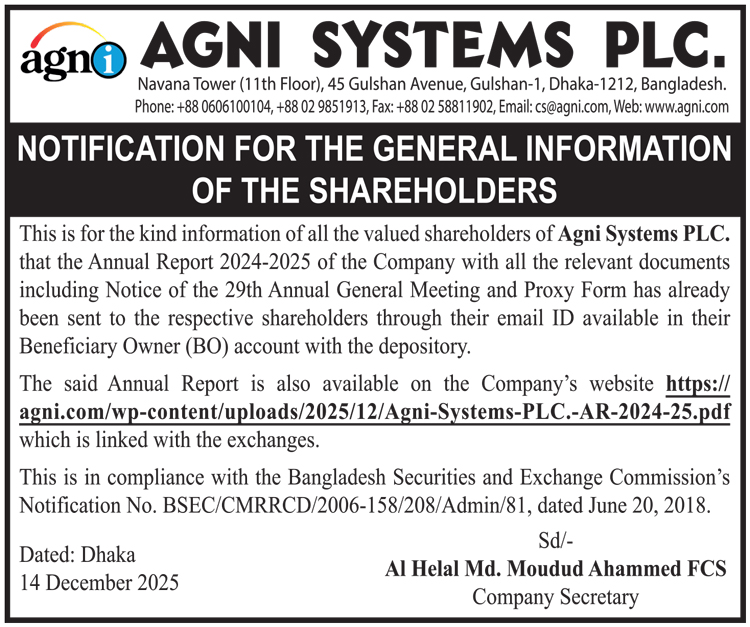 agni

AGNI SYSTEMS PLC.

Navana Tower (11th Floor), 45 Gulshan Avenue, Gulshan-1, Dhaka-1212, Bangladesh.
Phone: +88 0606100104, +88 02 9851913, Fax: +88 02 58811902, Email: cs@agni.com, Web: www.agni.com

NOTIFICATION FOR THE GENERAL INFORMATION OF THE SHAREHOLDERS

This is for the kind information of all the valued shareholders of Agni Systems PLC. that the Annual Report 2024-2025 of the Company with all the relevant documents including Notice of the 29th Annual General Meeting and Proxy Form has already been sent to the respective shareholders through their email ID available in their Beneficiary Owner (BO) account with the depository.

The said Annual Report is also available on the Company's website https://agni.com/wp-content/uploads/2025/12/Agni-Systems-PLC.-AR-2024-25.pdf which is linked with the exchanges.

This is in compliance with the Bangladesh Securities and Exchange Commission's Notification No. BSEC/CMRRCD/2006-158/208/Admin/81, dated June 20, 2018.

Dated: Dhaka
14 December 2025

Sd/-
Al Helal Md. Moudud Ahammed FCS
Company Secretary